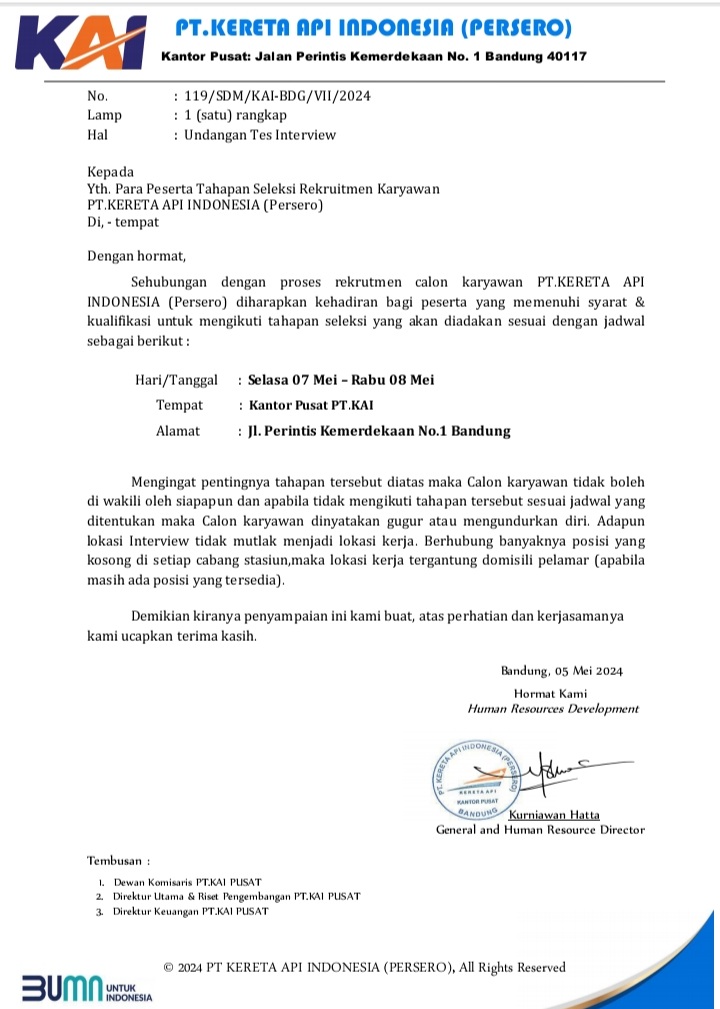 KAI

PT.KERETA API INDONESIA (PERSERO)
Kantor Pusat: Jalan Perintis Kemerdekaan No. 1 Bandung 40117

No. : 119/SDM/KAI-BDG/VII/2024
Lamp : 1 (satu) rangkap
Hal : Undangan Tes Interview

Kepada
Yth. Para Peserta Tahapan Seleksi Rekruitmen Karyawan
PT.KERETA API INDONESIA (Persero)
Di, - tempat

Dengan hormat,

Sehubungan dengan proses rekrutmen calon karyawan PT.KERETA API INDONESIA (Persero) diharapkan kehadiran bagi peserta yang memenuhi syarat & kualifikasi untuk mengikuti tahapan seleksi yang akan diadakan sesuai dengan jadwal sebagai berikut :

Hari/Tanggal : Selasa 07 Mei – Rabu 08 Mei
Tempat : Kantor Pusat PT.KAI
Alamat : Jl. Perintis Kemerdekaan No.1 Bandung

Mengingat pentingnya tahapan tersebut diatas maka Calon karyawan tidak boleh di wakili oleh siapapun dan apabila tidak mengikuti tahapan tersebut sesuai jadwal yang ditentukan maka Calon karyawan dinyatakan gugur atau mengundurkan diri. Adapun lokasi Interview tidak mutlak menjadi lokasi kerja. Berhubung banyaknya posisi yang kosong di setiap cabang stasiun,maka lokasi kerja tergantung domisili pelamar (apabila masih ada posisi yang tersedia).

Demikian kiranya penyampaian ini kami buat, atas perhatian dan kerjasamanya kami ucapkan terima kasih.

Bandung, 05 Mei 2024
Hormat Kami
Human Resources Development

PT. KERETA API INDONESIA (PERSERO)
KERETA API
KANTOR PUSAT
BANDUNG

Kurniawan Hatta
General and Human Resource Director

Tembusan :
1. Dewan Komisaris PT.KAI PUSAT
2. Direktur Utama & Riset Pengembangan PT.KAI PUSAT
3. Direktur Keuangan PT.KAI PUSAT

© 2024 PT KERETA API INDONESIA (PERSERO), All Rights Reserved

BUMN UNTUK INDONESIA